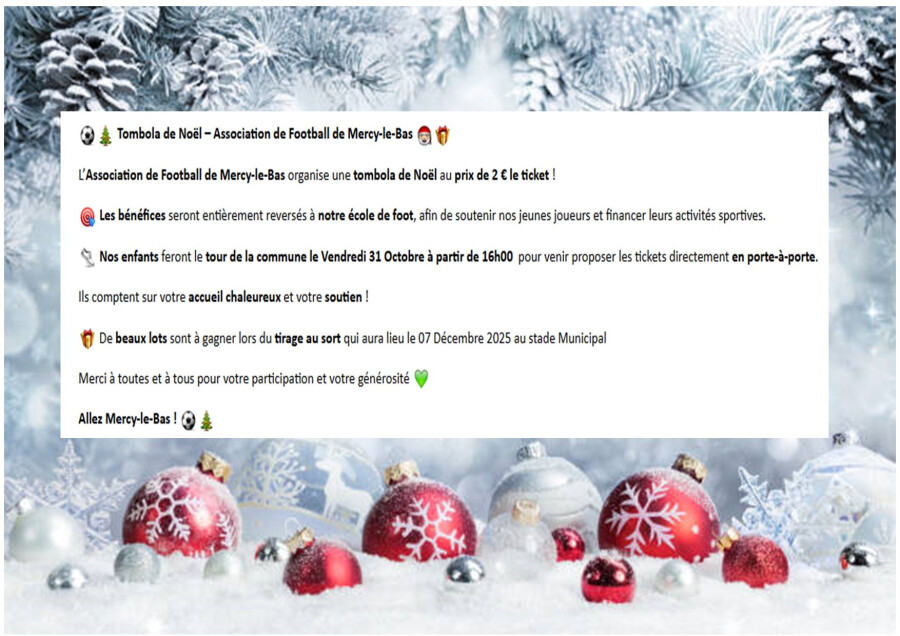 ⚽🎄 Tombola de Noël – Association de Football de Mercy-le-Bas 🎅🎁

L'Association de Football de Mercy-le-Bas organise une tombola de Noël au prix de 2 € le ticket !

🎯 Les bénéfices seront entièrement reversés à notre école de foot, afin de soutenir nos jeunes joueurs et financer leurs activités sportives.

📡 Nos enfants feront le tour de la commune le Vendredi 31 Octobre à partir de 16h00 pour venir proposer les tickets directement en porte-à-porte.

Ils comptent sur votre accueil chaleureux et votre soutien !

🎁 De beaux lots sont à gagner lors du tirage au sort qui aura lieu le 07 Décembre 2025 au stade Municipal

Merci à toutes et à tous pour votre participation et votre générosité 💚

Allez Mercy-le-Bas ! ⚽🎄